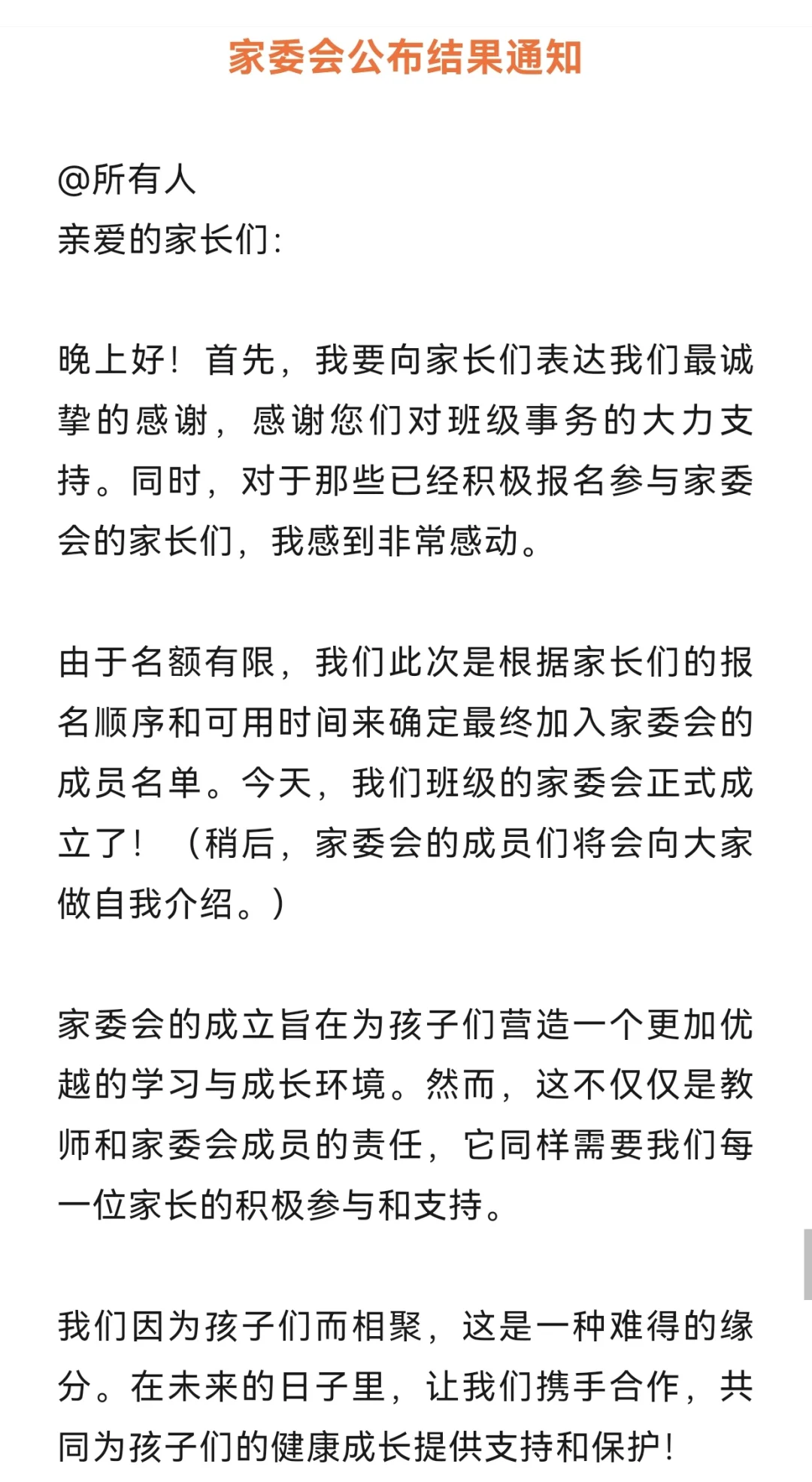 家委会公布结果通知

@所有人
亲爱的家长们:

晚上好！首先，我要向家长们表达我们最诚挚的感谢，感谢您们对班级事务的大力支持。同时，对于那些已经积极报名参与家委会的家长们，我感到非常感动。

由于名额有限，我们此次是根据家长们的报名顺序和可用时间来确定最终加入家委会的成员名单。今天，我们班级的家委会正式成立了！（稍后，家委会的成员们将会向大家做自我介绍。）

家委会的成立旨在为孩子们营造一个更加优越的学习与成长环境。然而，这不仅仅是教师和家委会成员的责任，它同样需要我们每一位家长的积极参与和支持。

我们因为孩子们而相聚，这是一种难得的缘分。在未来的日子里，让我们携手合作，共同为孩子们的健康成长提供支持和保护！